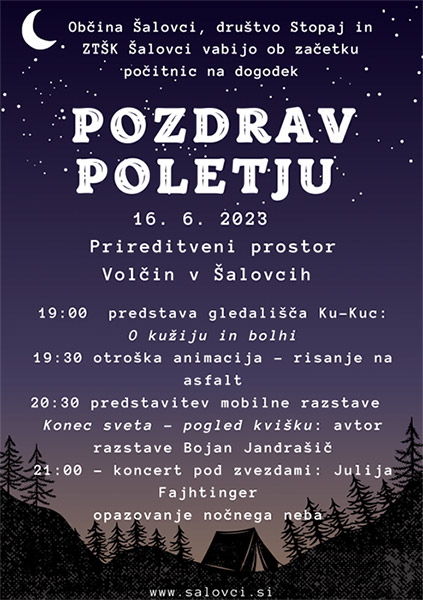 Občina Šalovci, društvo Stopaj in ZTŠK Šalovci vabijo ob začetku počitnic na dogodek

POZDRAV POLETJU

16. 6. 2023

Prireditveni prostor Volčin v Šalovcih

19:00 predstava gledališča Ku-Kuc: O kužiju in bolhi

19:30 otroška animacija - risanje na asfalt

20:30 predstavitev mobilne razstave Konec sveta - pogled kvišku: avtor razstave Bojan Jandrašič

21:00 - koncert pod zvezdami: Julija Fajhtinger

opazovanje nočnega neba

www.salovci.si